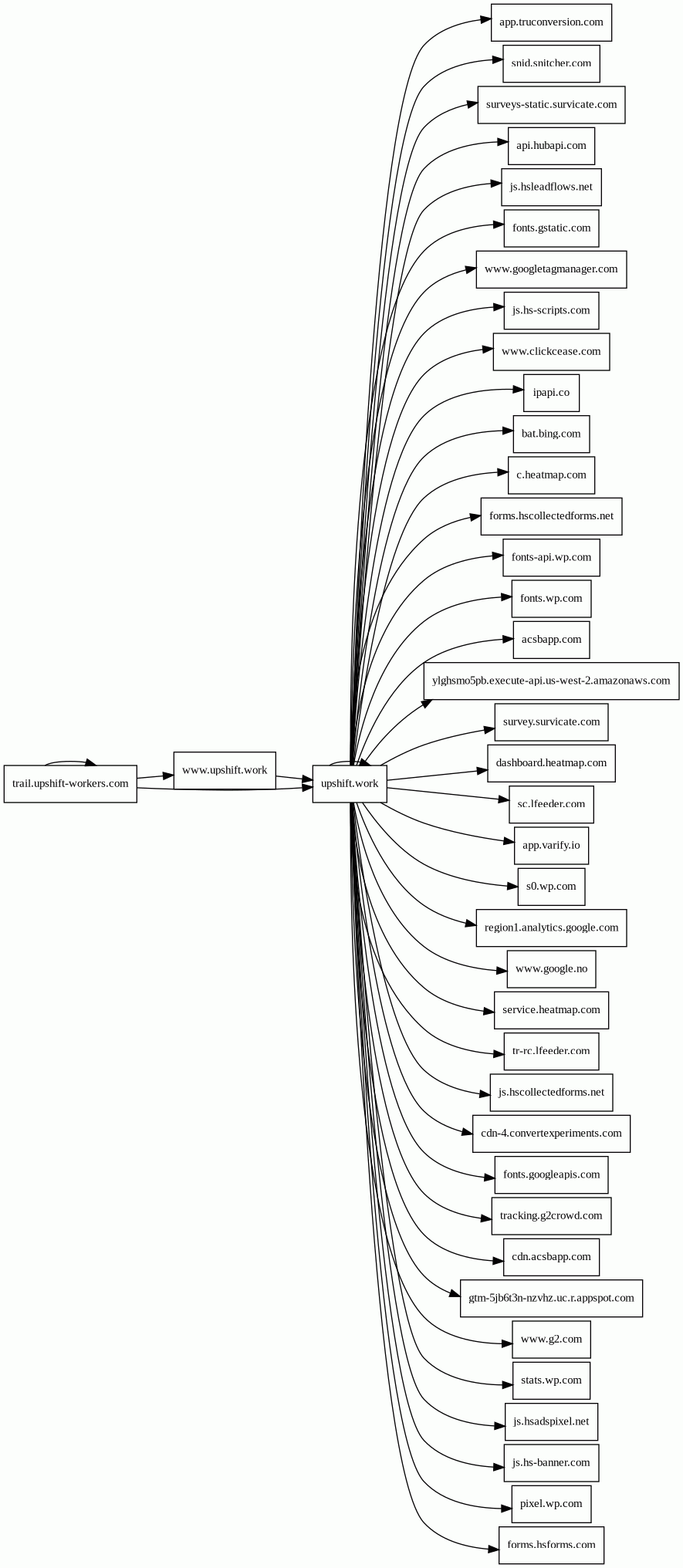 trail.upshift-workers.com

www.upshift.work

upshift.work

app.truconversion.com

snid.snitcher.com

surveys-static.survicate.com

api.hubapi.com

js.hsleadflows.net

fonts.gstatic.com

www.googletagmanager.com

js.hs-scripts.com

www.clickcease.com

ipapi.co

bat.bing.com

c.heatmap.com

forms.hscollectedforms.net

fonts-api.wp.com

fonts.wp.com

acsbapp.com

ylghsmo5pb.execute-api.us-west-2.amazonaws.com

survey.survicate.com

dashboard.heatmap.com

sc.lfeeder.com

app.varify.io

s0.wp.com

region1.analytics.google.com

www.google.no

service.heatmap.com

tr-rc.lfeeder.com

js.hscollectedforms.net

cdn-4.convertexperiments.com

fonts.googleapis.com

tracking.g2crowd.com

cdn.acsbapp.com

gtm-5jb6t3n-nzvhz.uc.r.appspot.com

www.g2.com

stats.wp.com

js.hsadspixel.net

js.hs-banner.com

pixel.wp.com

forms.hsforms.com